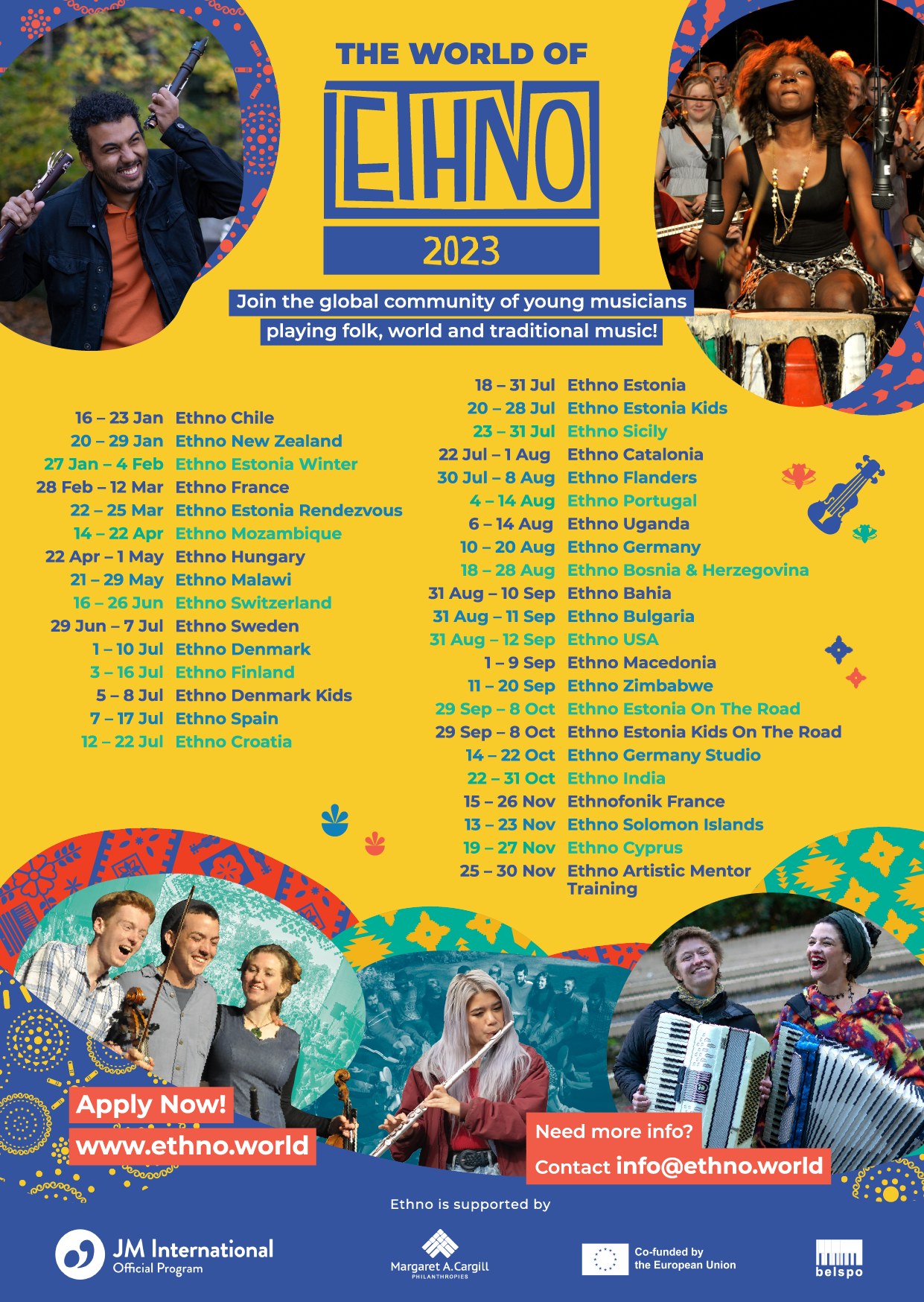 THE WORLD OF

ETHNO

2023

Join the global community of young musicians playing folk, world and traditional music!

16 – 23 Jan Ethno Chile
20 – 29 Jan Ethno New Zealand
27 Jan – 4 Feb Ethno Estonia Winter
28 Feb – 12 Mar Ethno France
22 – 25 Mar Ethno Estonia Rendezvous
14 – 22 Apr Ethno Mozambique
22 Apr – 1 May Ethno Hungary
21 – 29 May Ethno Malawi
16 – 26 Jun Ethno Switzerland
29 Jun – 7 Jul Ethno Sweden
1 – 10 Jul Ethno Denmark
3 – 16 Jul Ethno Finland
5 – 8 Jul Ethno Denmark Kids
7 – 17 Jul Ethno Spain
12 – 22 Jul Ethno Croatia

18 – 31 Jul Ethno Estonia
20 – 28 Jul Ethno Estonia Kids
23 – 31 Jul Ethno Sicily
22 Jul – 1 Aug Ethno Catalonia
30 Jul – 8 Aug Ethno Flanders
4 – 14 Aug Ethno Portugal
6 – 14 Aug Ethno Uganda
10 – 20 Aug Ethno Germany
18 – 28 Aug Ethno Bosnia & Herzegovina
31 Aug – 10 Sep Ethno Bahia
31 Aug – 11 Sep Ethno Bulgaria
31 Aug – 12 Sep Ethno USA
1 – 9 Sep Ethno Macedonia
11 – 20 Sep Ethno Zimbabwe
29 Sep – 8 Oct Ethno Estonia On The Road
29 Sep – 8 Oct Ethno Estonia Kids On The Road
14 – 22 Oct Ethno Germany Studio
22 – 31 Oct Ethno India
15 – 26 Nov Ethnofonik France
13 – 23 Nov Ethno Solomon Islands
19 – 27 Nov Ethno Cyprus
25 – 30 Nov Ethno Artistic Mentor Training

Apply Now!
www.ethno.world

Need more info?
Contact info@ethno.world

Ethno is supported by

JM International
Official Program

Margaret A. Cargill
PHILANTHROPIES

Co-funded by
the European Union

belspo